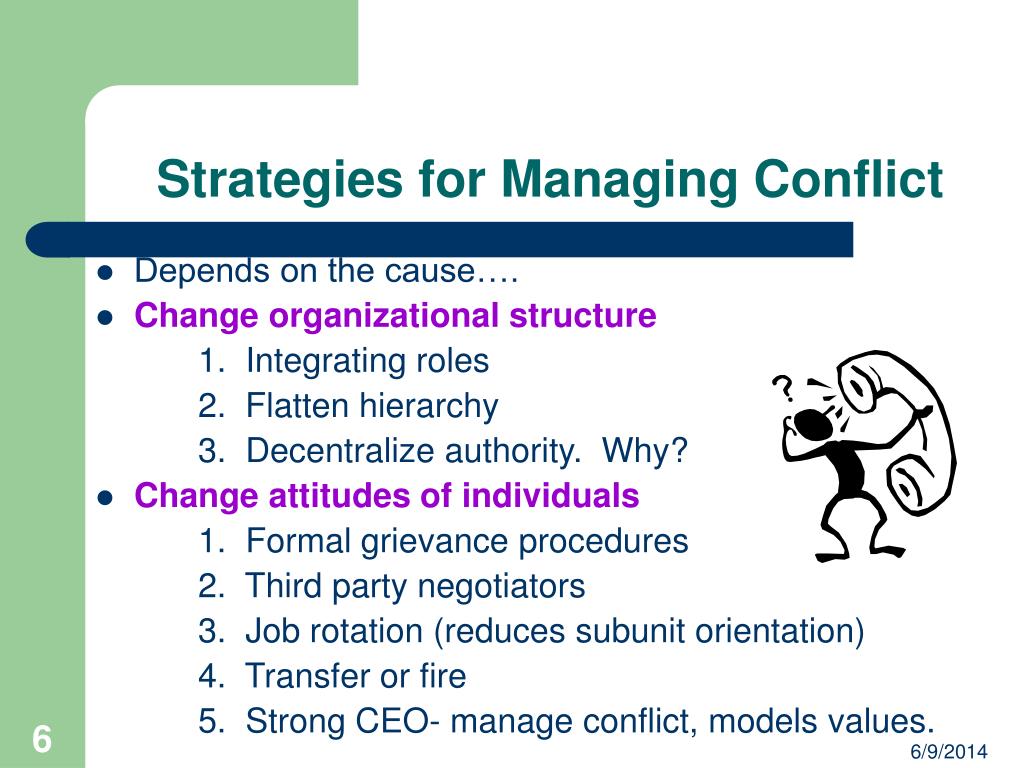 Strategies for Managing Conflict

- Depends on the cause….
- Change organizational structure
  1. Integrating roles
  2. Flatten hierarchy
  3. Decentralize authority. Why?
- Change attitudes of individuals
  1. Formal grievance procedures
  2. Third party negotiators
  3. Job rotation (reduces subunit orientation)
  4. Transfer or fire
  5. Strong CEO- manage conflict, models values.

?

6

6/9/2014